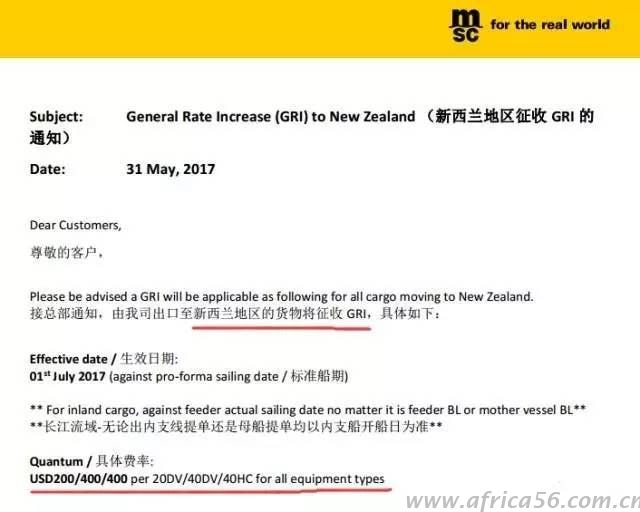 msc for the real world

Subject: General Rate Increase (GRI) to New Zealand （新西兰地区征收 GRI 的通知）

Date: 31 May, 2017

Dear Customers,
尊敬的客户，

Please be advised a GRI will be applicable as following for all cargo moving to New Zealand.
接总部通知，由我司出口至新西兰地区的货物将征收 GRI，具体如下：

Effective date / 生效日期:
01$^{st}$ July 2017 (against pro-forma sailing date / 标准船期)

** For inland cargo, against feeder actual sailing date no matter it is feeder BL or mother vessel BL**
**长江流域-无论出内支线提单还是母船提单均以内支船开船日为准**

Quantum / 具体费率:
USD200/400/400 per 20DV/40DV/40HC for all equipment types

www.africa56.com.cn